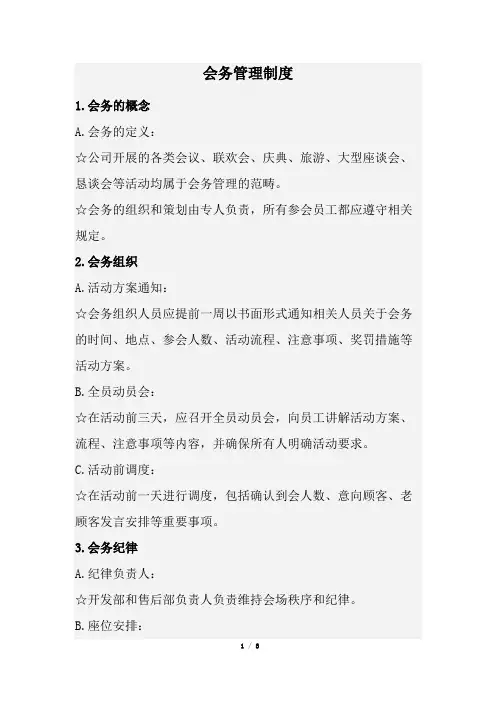 会务管理制度

1.会务的概念

A.会务的定义：

☆公司开展的各类会议、联欢会、庆典、旅游、大型座谈会、恳谈会等活动均属于会务管理的范畴。

☆会务的组织和策划由专人负责，所有参会员工都应遵守相关规定。

2.会务组织

A.活动方案通知：

☆会务组织人员应提前一周以书面形式通知相关人员关于会务的时间、地点、参会人数、活动流程、注意事项、奖罚措施等活动方案。

B.全员动员会：

☆在活动前三天，应召开全员动员会，向员工讲解活动方案、流程、注意事项等内容，并确保所有人明确活动要求。

C.活动前调度：

☆在活动前一天进行调度，包括确认到会人数、意向顾客、老顾客发言安排等重要事项。

3.会务纪律

A.纪律负责人：

☆开发部和售后部负责人负责维持会场秩序和纪律。

B.座位安排：

1 / 8